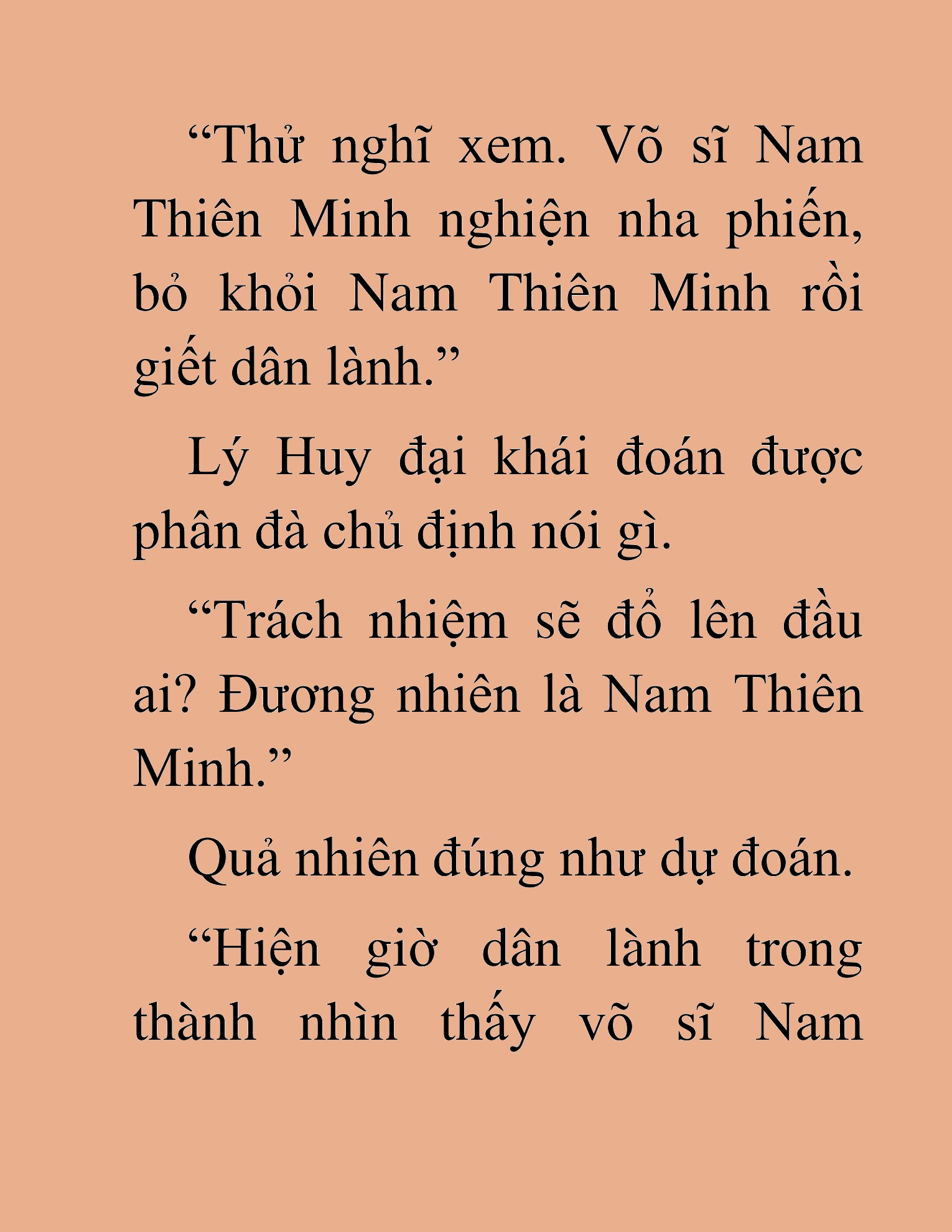 “Thử nghĩ xem. Võ sĩ Nam Thiên Minh nghiện nha phiến, bỏ khỏi Nam Thiên Minh rồi giết dân lành.”

Lý Huy đại khái đoán được phân đà chủ định nói gì.

“Trách nhiệm sẽ đổ lên đầu ai? Đương nhiên là Nam Thiên Minh.”

Quả nhiên đúng như dự đoán.

“Hiện giờ dân lành trong thành nhìn thấy võ sĩ Nam